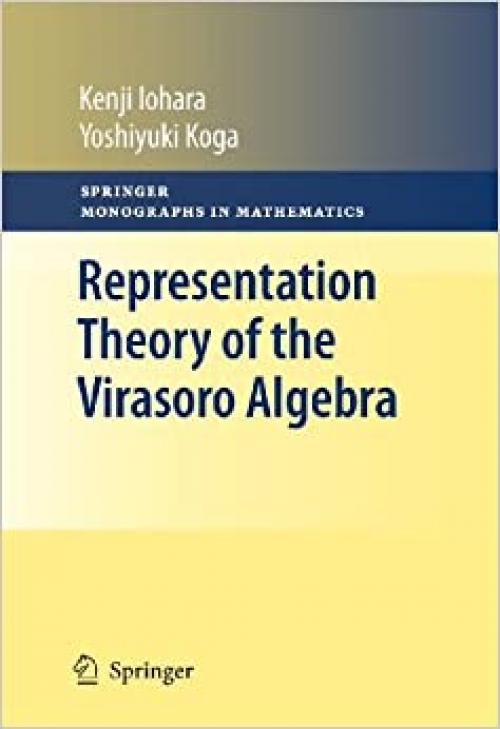 Kenji Iohara
Yoshiyuki Koga

SPRINGER
MONOGRAPHS IN MATHEMATICS

Representation Theory of the Virasoro Algebra

Springer